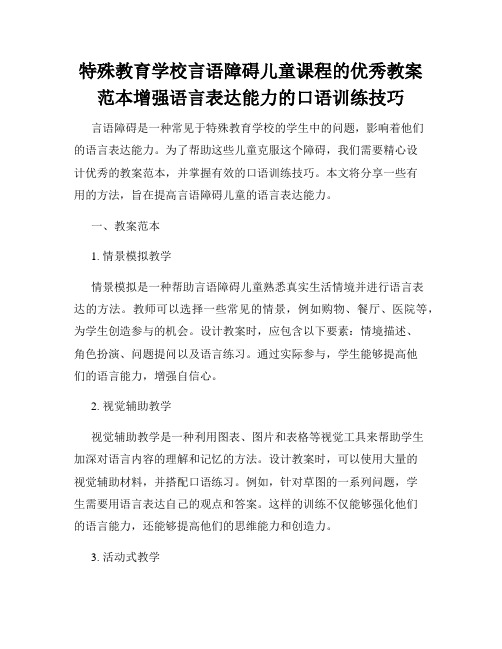 特殊教育学校言语障碍儿童课程的优秀教案范本增强语言表达能力的口语训练技巧

言语障碍是一种常见于特殊教育学校的学生中的问题，影响着他们的语言表达能力。为了帮助这些儿童克服这个障碍，我们需要精心设计优秀的教案范本，并掌握有效的口语训练技巧。本文将分享一些有用的方法，旨在提高言语障碍儿童的语言表达能力。

一、教案范本

1. 情景模拟教学

情景模拟是一种帮助言语障碍儿童熟悉真实生活情境并进行语言表达的方法。教师可以选择一些常见的情景，例如购物、餐厅、医院等，为学生创造参与的机会。设计教案时，应包含以下要素：情境描述、角色扮演、问题提问以及语言练习。通过实际参与，学生能够提高他们的语言能力，增强自信心。

2. 视觉辅助教学

视觉辅助教学是一种利用图表、图片和表格等视觉工具来帮助学生加深对语言内容的理解和记忆的方法。设计教案时，可以使用大量的视觉辅助材料，并搭配口语练习。例如，针对草图的一系列问题，学生需要用语言表达自己的观点和答案。这样的训练不仅能够强化他们的语言能力，还能够提高他们的思维能力和创造力。

3. 活动式教学